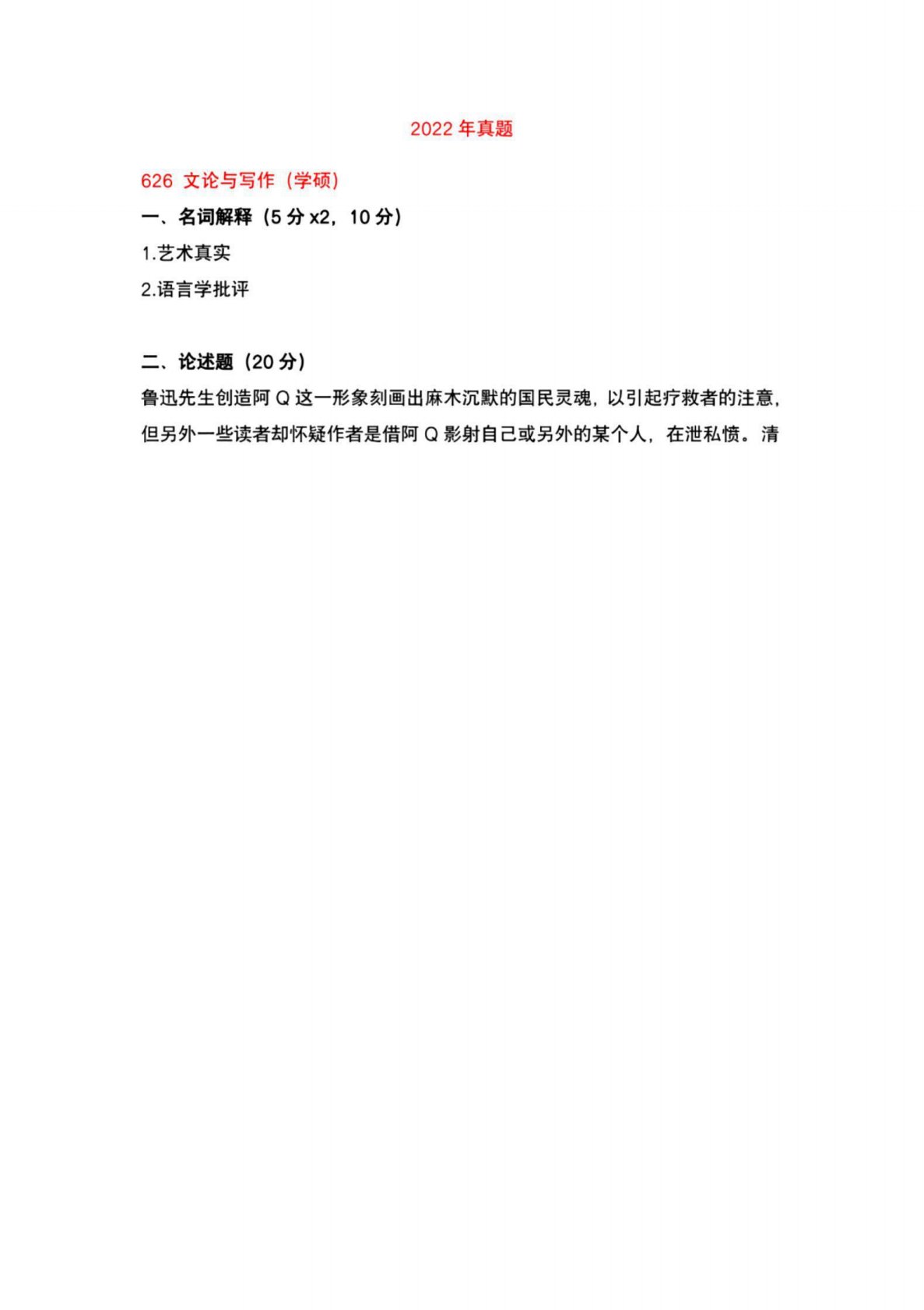 2022年真题

626 文论与写作（学硕）

一、名词解释（5分x2，10分）

1.艺术真实

2.语言学批评

二、论述题（20分）

鲁迅先生创造阿Q这一形象刻画出麻木沉默的国民灵魂，以引起疗救者的注意，但另外一些读者却怀疑作者是借阿Q影射自己或另外的某个人，在泄私愤。清